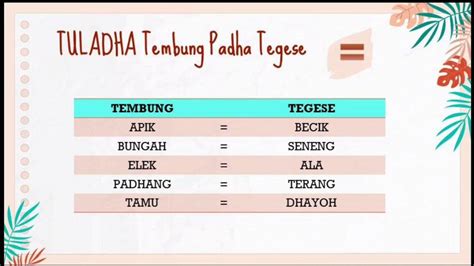 TULADHA Tembung Padha Tegese

=

| TEMBUNG | | TEGESE |
|---|---|---|
| APIK | = | BECIK |
| BUNGAH | = | SENENG |
| ELEK | = | ALA |
| PADHANG | = | TERANG |
| TAMU | = | DHAYOH |